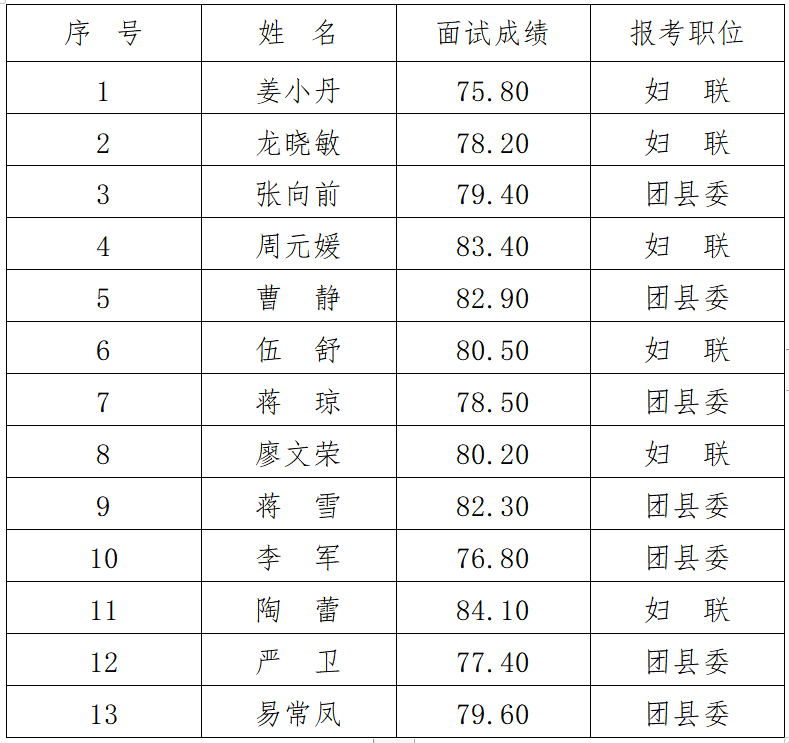 | 序 号 | 姓 名 | 面试成绩 | 报考职位 |
|---|---|---|---|
| 1 | 姜小丹 | 75.80 | 妇 联 |
| 2 | 龙晓敏 | 78.20 | 妇 联 |
| 3 | 张向前 | 79.40 | 团县委 |
| 4 | 周元媛 | 83.40 | 妇 联 |
| 5 | 曹 静 | 82.90 | 团县委 |
| 6 | 伍 舒 | 80.50 | 妇 联 |
| 7 | 蒋 琼 | 78.50 | 团县委 |
| 8 | 廖文荣 | 80.20 | 妇 联 |
| 9 | 蒋 雪 | 82.30 | 团县委 |
| 10 | 李 军 | 76.80 | 团县委 |
| 11 | 陶 蕾 | 84.10 | 妇 联 |
| 12 | 严 卫 | 77.40 | 团县委 |
| 13 | 易常凤 | 79.60 | 团县委 |